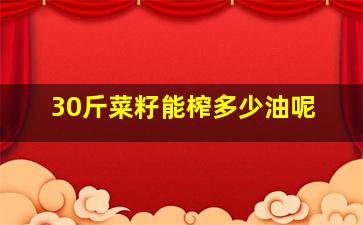 30斤菜籽能榨多少油呢